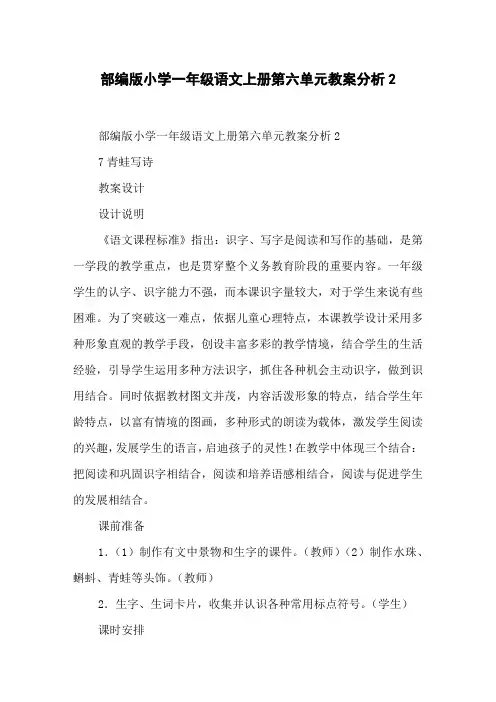 部编版小学一年级语文上册第六单元教案分析 2

部编版小学一年级语文上册第六单元教案分析 2

7 青蛙写诗

教案设计

设计说明

《语文课程标准》指出：识字、写字是阅读和写作的基础，是第一学段的教学重点，也是贯穿整个义务教育阶段的重要内容。一年级学生的认字、识字能力不强，而本课识字量较大，对于学生来说有些困难。为了突破这一难点，依据儿童心理特点，本课教学设计采用多种形象直观的教学手段，创设丰富多彩的教学情境，结合学生的生活经验，引导学生运用多种方法识字，抓住各种机会主动识字，做到识用结合。同时依据教材图文并茂，内容活泼形象的特点，结合学生年龄特点，以富有情境的图画，多种形式的朗读为载体，激发学生阅读的兴趣，发展学生的语言，启迪孩子的灵性！在教学中体现三个结合：把阅读和巩固识字相结合，阅读和培养语感相结合，阅读与促进学生的发展相结合。

课前准备

1．（1）制作有文中景物和生字的课件。（教师）（2）制作水珠、蝌蚪、青蛙等头饰。（教师）

2．生字、生词卡片，收集并认识各种常用标点符号。（学生）

课时安排